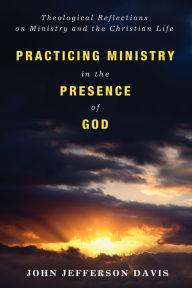 Theological Reflections on Ministry and the Christian Life

PRACTICING MINISTRY in the PRESENCE of GOD

JOHN JEFFERSON DAVIS